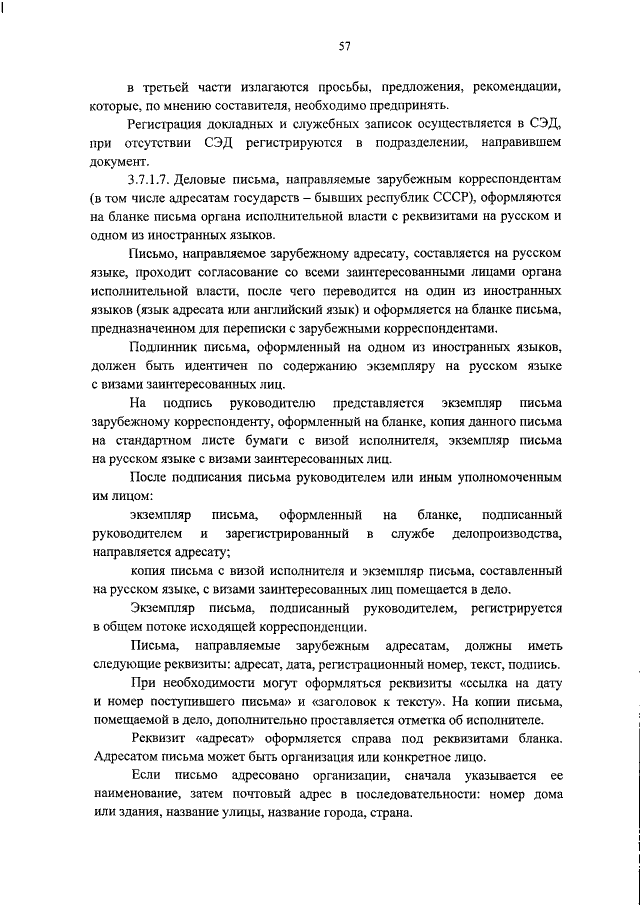 57

в третьей части излагаются просьбы, предложения, рекомендации, которые, по мнению составителя, необходимо предпринять.

Регистрация докладных и служебных записок осуществляется в СЭД, при отсутствии СЭД регистрируются в подразделении, направившем документ.

3.7.1.7. Деловые письма, направляемые зарубежным корреспондентам (в том числе адресатам государств – бывших республик СССР), оформляются на бланке письма органа исполнительной власти с реквизитами на русском и одном из иностранных языков.

Письмо, направляемое зарубежному адресату, составляется на русском языке, проходит согласование со всеми заинтересованными лицами органа исполнительной власти, после чего переводится на один из иностранных языков (язык адресата или английский язык) и оформляется на бланке письма, предназначенном для переписки с зарубежными корреспондентами.

Подлинник письма, оформленный на одном из иностранных языков, должен быть идентичен по содержанию экземпляру на русском языке с визами заинтересованных лиц.

На подпись руководителю представляется экземпляр письма зарубежному корреспонденту, оформленный на бланке, копия данного письма на стандартном листе бумаги с визой исполнителя, экземпляр письма на русском языке с визами заинтересованных лиц.

После подписания письма руководителем или иным уполномоченным им лицом:

экземпляр письма, оформленный на бланке, подписанный руководителем и зарегистрированный в службе делопроизводства, направляется адресату;

копия письма с визой исполнителя и экземпляр письма, составленный на русском языке, с визами заинтересованных лиц помещается в дело.

Экземпляр письма, подписанный руководителем, регистрируется в общем потоке исходящей корреспонденции.

Письма, направляемые зарубежным адресатам, должны иметь следующие реквизиты: адресат, дата, регистрационный номер, текст, подпись.

При необходимости могут оформляться реквизиты «ссылка на дату и номер поступившего письма» и «заголовок к тексту». На копии письма, помещаемой в дело, дополнительно проставляется отметка об исполнителе.

Реквизит «адресат» оформляется справа под реквизитами бланка. Адресатом письма может быть организация или конкретное лицо.

Если письмо адресовано организации, сначала указывается ее наименование, затем почтовый адрес в последовательности: номер дома или здания, название улицы, название города, страна.